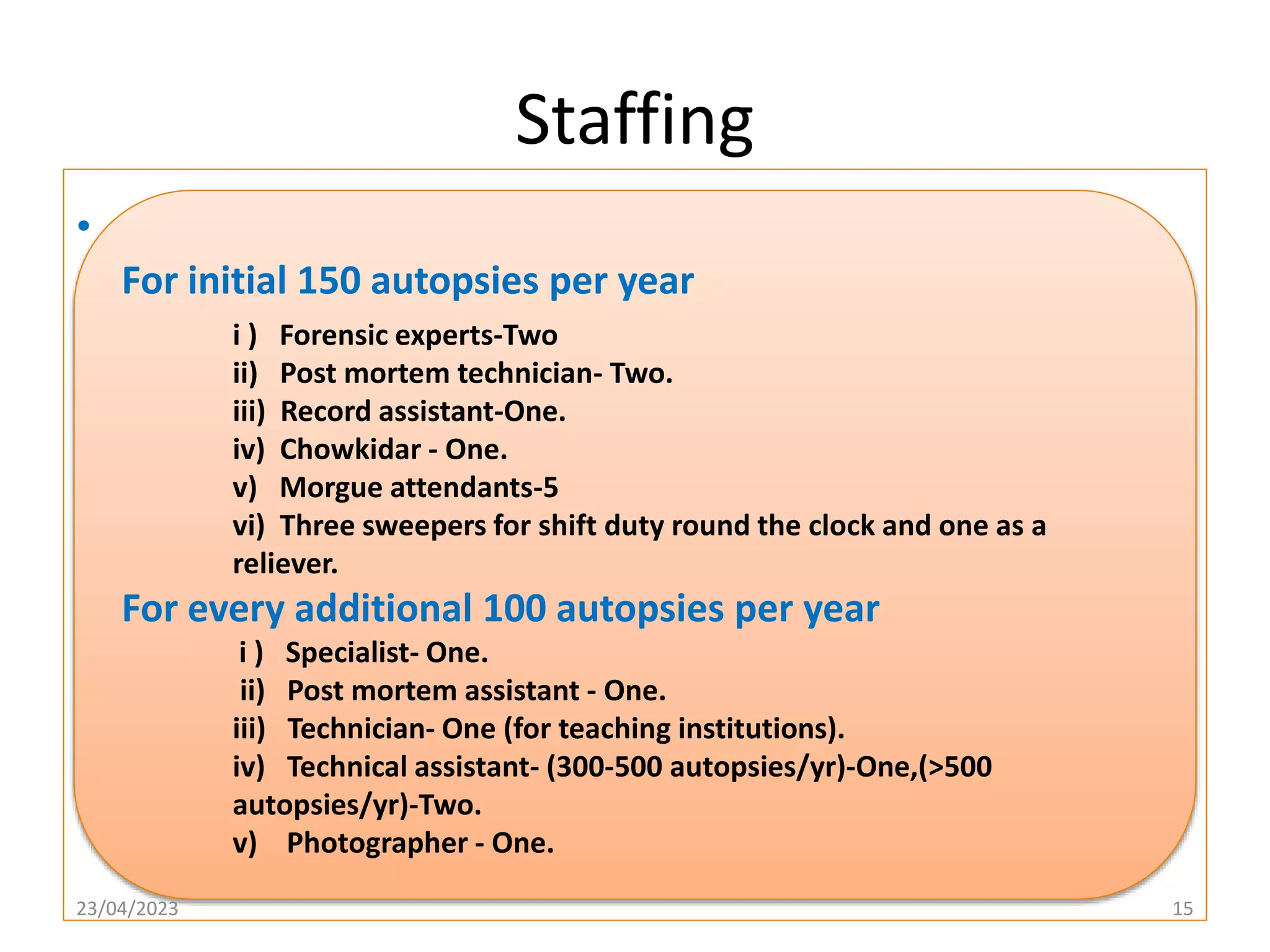 Staffing

•

For initial 150 autopsies per year

i ) Forensic experts-Two
ii) Post mortem technician- Two.
iii) Record assistant-One.
iv) Chowkidar - One.
v) Morgue attendants-5
vi) Three sweepers for shift duty round the clock and one as a reliever.

For every additional 100 autopsies per year

i ) Specialist- One.
ii) Post mortem assistant - One.
iii) Technician- One (for teaching institutions).
iv) Technical assistant- (300-500 autopsies/yr)-One,(>500 autopsies/yr)-Two.
v) Photographer - One.

23/04/2023

15